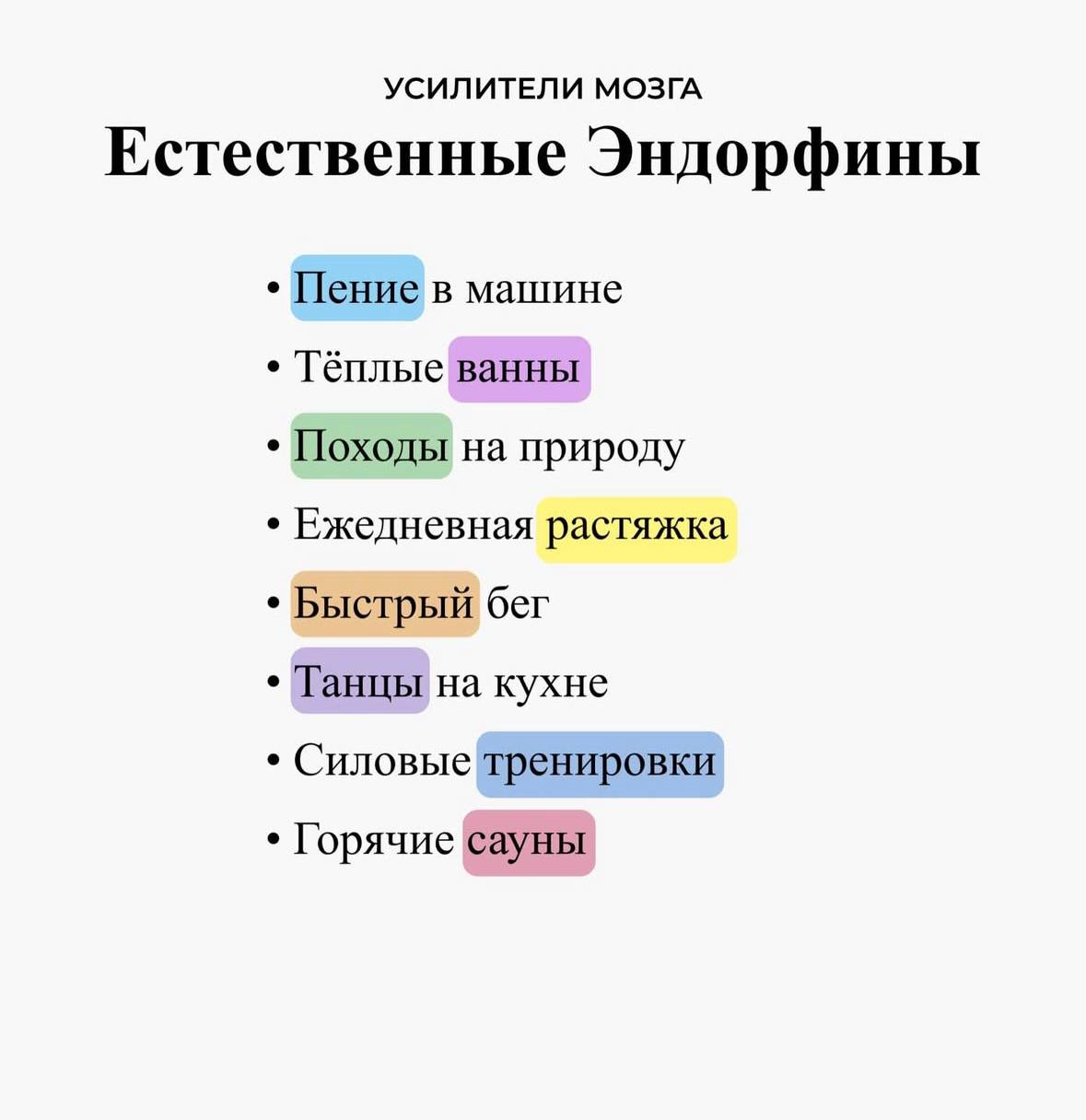 УСИЛИТЕЛИ МОЗГА

Естественные Эндорфины

• Пение в машине
• Тёплые ванны
• Походы на природу
• Ежедневная растяжка
• Быстрый бег
• Танцы на кухне
• Силовые тренировки
• Горячие сауны